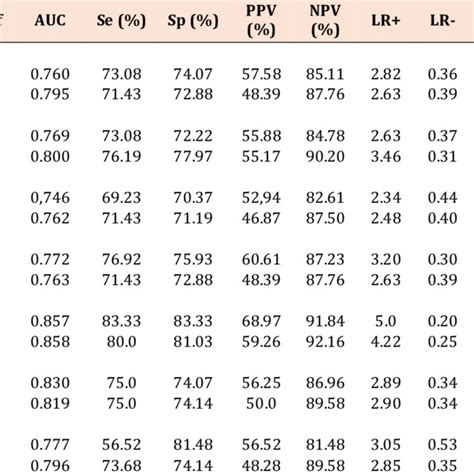 | AUC | Se (%) | Sp (%) | PPV (%) | NPV (%) | LR+ | LR- |
|---|---|---|---|---|---|---|
| 0.760 | 73.08 | 74.07 | 57.58 | 85.11 | 2.82 | 0.36 |
| 0.795 | 71.43 | 72.88 | 48.39 | 87.76 | 2.63 | 0.39 |
| 0.769 | 73.08 | 72.22 | 55.88 | 84.78 | 2.63 | 0.37 |
| 0.800 | 76.19 | 77.97 | 55.17 | 90.20 | 3.46 | 0.31 |
| 0,746 | 69.23 | 70.37 | 52,94 | 82.61 | 2.34 | 0.44 |
| 0.762 | 71.43 | 71.19 | 46.87 | 87.50 | 2.48 | 0.40 |
| 0.772 | 76.92 | 75.93 | 60.61 | 87.23 | 3.20 | 0.30 |
| 0.763 | 71.43 | 72.88 | 48.39 | 87.76 | 2.63 | 0.39 |
| 0.857 | 83.33 | 83.33 | 68.97 | 91.84 | 5.0 | 0.20 |
| 0.858 | 80.0 | 81.03 | 59.26 | 92.16 | 4.22 | 0.25 |
| 0.830 | 75.0 | 74.07 | 56.25 | 86.96 | 2.89 | 0.34 |
| 0.819 | 75.0 | 74.14 | 50.0 | 89.58 | 2.90 | 0.34 |
| 0.777 | 56.52 | 81.48 | 56.52 | 81.48 | 3.05 | 0.53 |
| 0.796 | 73.68 | 74.14 | 48.28 | 89.58 | 2.85 | 0.35 |